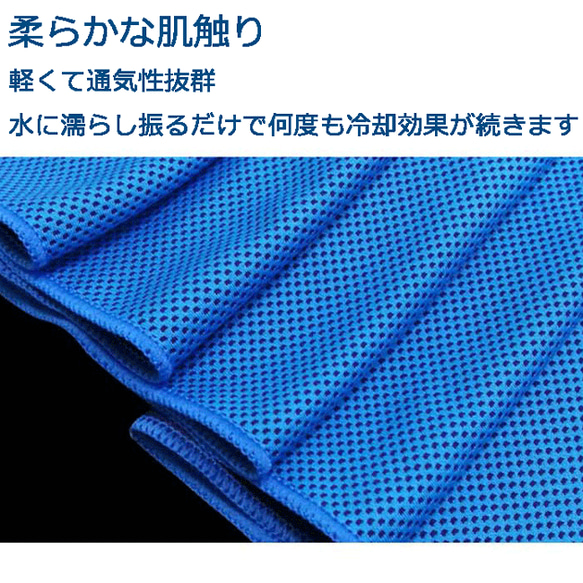 柔らかな肌触り

軽くて通気性抜群

水に濡らし振るだけで何度も冷却効果が続きます